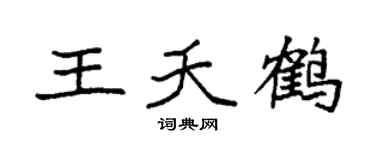 王天鹤

词典网